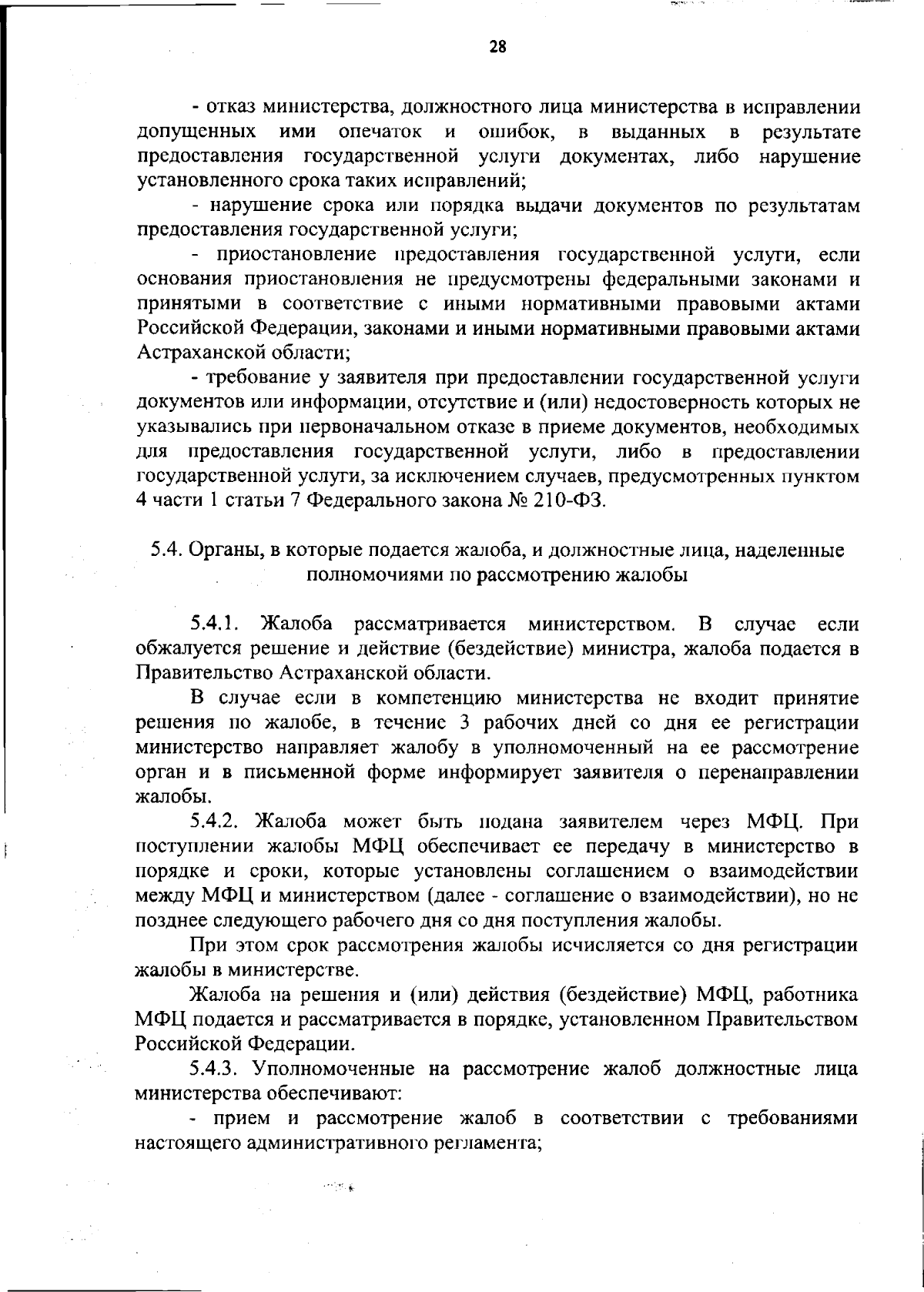 28

- отказ министерства, должностного лица министерства в исправлении допущенных ими опечаток и ошибок, в выданных в результате предоставления государственной услуги документах, либо нарушение установленного срока таких исправлений;

- нарушение срока или порядка выдачи документов по результатам предоставления государственной услуги;

- приостановление предоставления государственной услуги, если основания приостановления не предусмотрены федеральными законами и принятыми в соответствие с иными нормативными правовыми актами Российской Федерации, законами и иными нормативными правовыми актами Астраханской области;

- требование у заявителя при предоставлении государственной услуги документов или информации, отсутствие и (или) недостоверность которых не указывались при первоначальном отказе в приеме документов, необходимых для предоставления государственной услуги, либо в предоставлении государственной услуги, за исключением случаев, предусмотренных пунктом 4 части 1 статьи 7 Федерального закона № 210-ФЗ.

5.4. Органы, в которые подается жалоба, и должностные лица, наделенные полномочиями по рассмотрению жалобы

5.4.1. Жалоба рассматривается министерством. В случае если обжалуется решение и действие (бездействие) министра, жалоба подается в Правительство Астраханской области.

В случае если в компетенцию министерства не входит принятие решения по жалобе, в течение 3 рабочих дней со дня ее регистрации министерство направляет жалобу в уполномоченный на ее рассмотрение орган и в письменной форме информирует заявителя о перенаправлении жалобы.

5.4.2. Жалоба может быть подана заявителем через МФЦ. При поступлении жалобы МФЦ обеспечивает ее передачу в министерство в порядке и сроки, которые установлены соглашением о взаимодействии между МФЦ и министерством (далее - соглашение о взаимодействии), но не позднее следующего рабочего дня со дня поступления жалобы.

При этом срок рассмотрения жалобы исчисляется со дня регистрации жалобы в министерстве.

Жалоба на решения и (или) действия (бездействие) МФЦ, работника МФЦ подается и рассматривается в порядке, установленном Правительством Российской Федерации.

5.4.3. Уполномоченные на рассмотрение жалоб должностные лица министерства обеспечивают:

- прием и рассмотрение жалоб в соответствии с требованиями настоящего административного регламента;